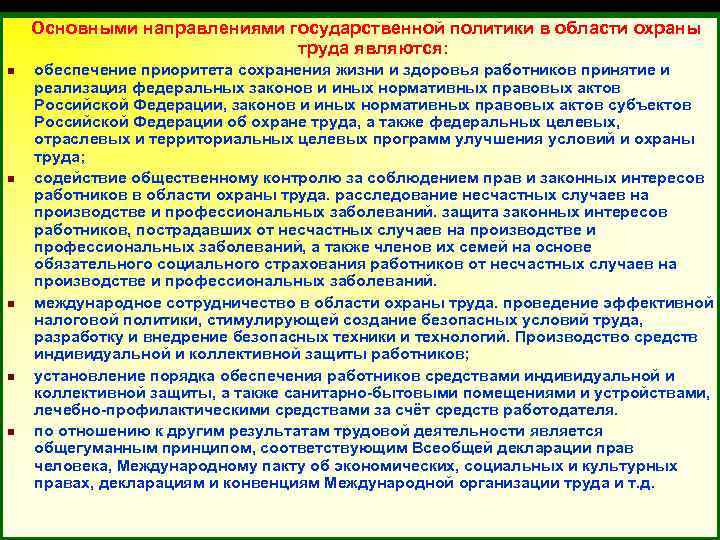 Основными направлениями государственной политики в области охраны труда являются:

обеспечение приоритета сохранения жизни и здоровья работников принятие и реализация федеральных законов и иных нормативных правовых актов Российской Федерации, законов и иных нормативных правовых актов субъектов Российской Федерации об охране труда, а также федеральных целевых, отраслевых и территориальных целевых программ улучшения условий и охраны труда;

содействие общественному контролю за соблюдением прав и законных интересов работников в области охраны труда. расследование несчастных случаев на производстве и профессиональных заболеваний. защита законных интересов работников, пострадавших от несчастных случаев на производстве и профессиональных заболеваний, а также членов их семей на основе обязательного социального страхования работников от несчастных случаев на производстве и профессиональных заболеваний.

международное сотрудничество в области охраны труда. проведение эффективной налоговой политики, стимулирующей создание безопасных условий труда, разработку и внедрение безопасных техники и технологий. Производство средств индивидуальной и коллективной защиты работников;

установление порядка обеспечения работников средствами индивидуальной и коллективной защиты, а также санитарно-бытовыми помещениями и устройствами, лечебно-профилактическими средствами за счёт средств работодателя.

по отношению к другим результатам трудовой деятельности является общегуманным принципом, соответствующим Всеобщей декларации прав человека, Международному пакту об экономических, социальных и культурных правах, декларациям и конвенциям Международной организации труда и т.д.